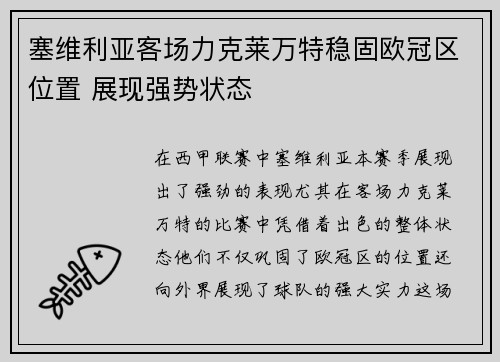 塞维利亚客场力克莱万特稳固欧冠区位置 展现强势状态

在西甲联赛中塞维利亚本赛季展现出了强劲的表现尤其在客场力克莱万特的比赛中凭借着出色的整体状态他们不仅巩固了欧冠区的位置还向外界展现了球队的强大实力这场